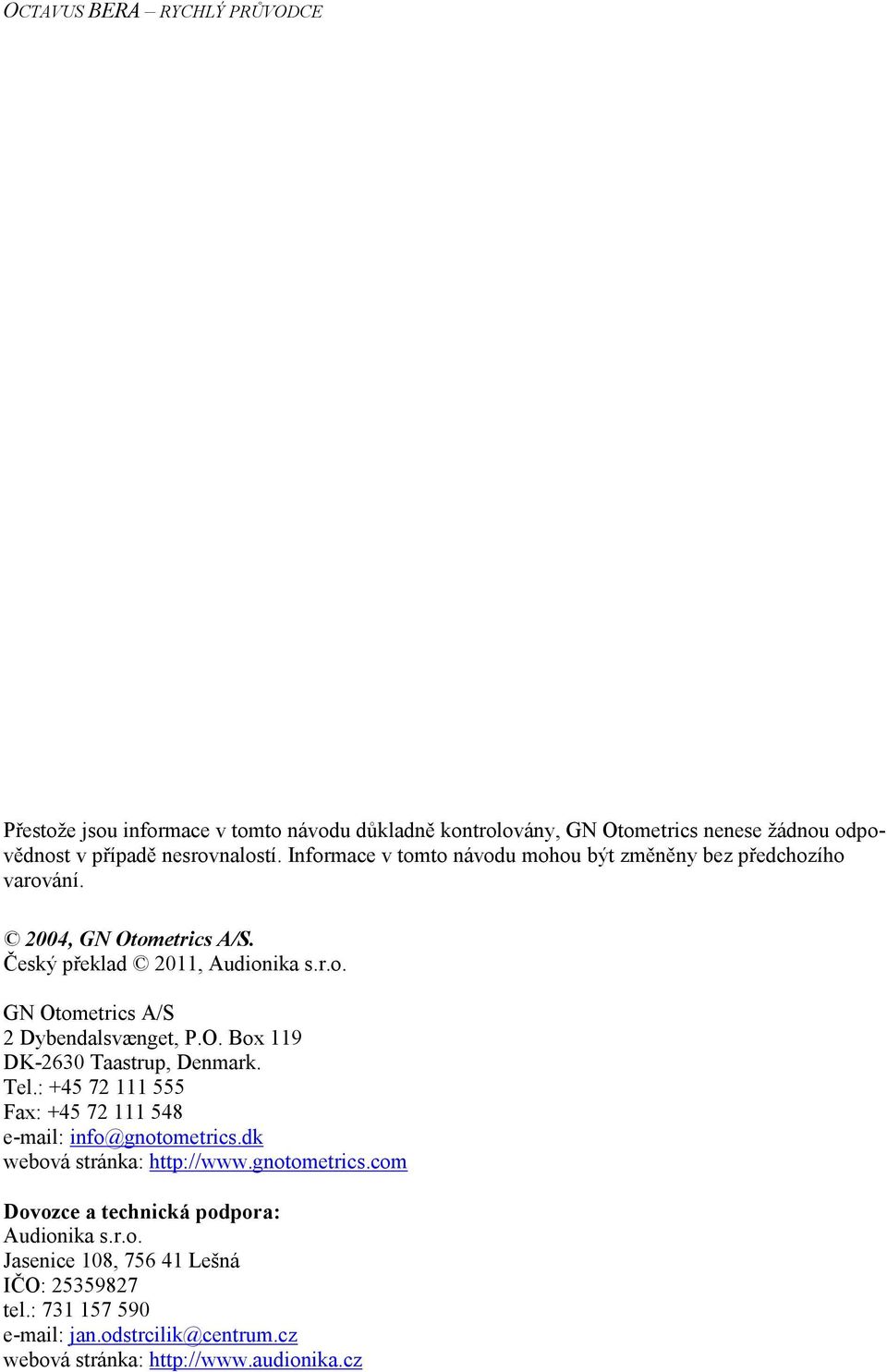 OCTAVUS BERA – RYCHLÝ PRŮVODCE

Přestože jsou informace v tomto návodu důkladně kontrolovány, GN Otometrics nenese žádnou odpovědnost v případě nesrovnalostí. Informace v tomto návodu mohou být změněny bez předchozího varování.

© 2004, GN Otometrics A/S.
Český překlad © 2011, Audionika s.r.o.

GN Otometrics A/S
2 Dybendalsvænget, P.O. Box 119
DK-2630 Taastrup, Denmark.
Tel.: +45 72 111 555
Fax: +45 72 111 548
e-mail: info@gnotometrics.dk
webová stránka: http://www.gnotometrics.com

Dovozce a technická podpora:
Audionika s.r.o.
Jasenice 108, 756 41 Lešná
IČO: 25359827
tel.: 731 157 590
e-mail: jan.odstrcilik@centrum.cz
webová stránka: http://www.audionika.cz